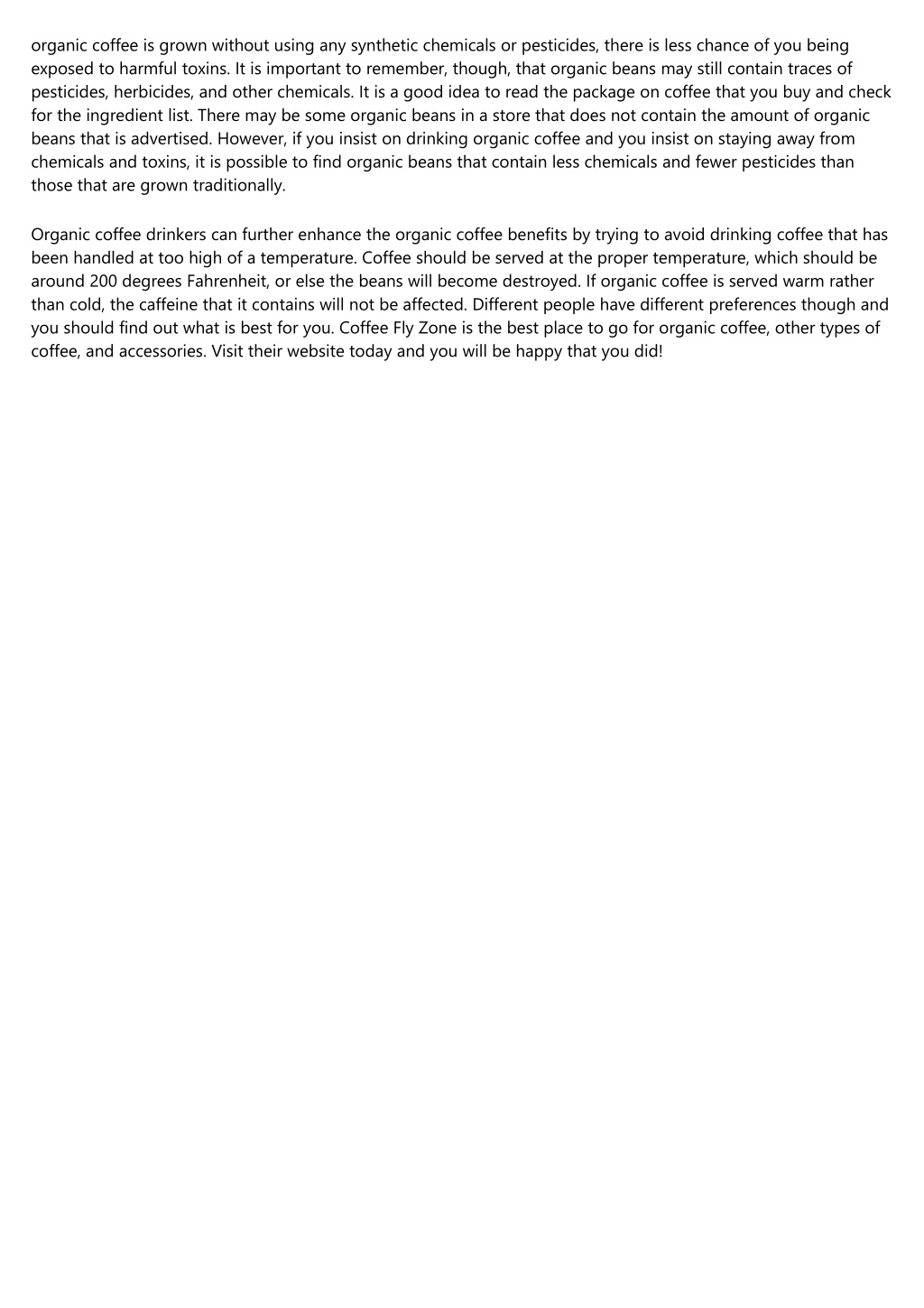 organic coffee is grown without using any synthetic chemicals or pesticides, there is less chance of you being exposed to harmful toxins. It is important to remember, though, that organic beans may still contain traces of pesticides, herbicides, and other chemicals. It is a good idea to read the package on coffee that you buy and check for the ingredient list. There may be some organic beans in a store that does not contain the amount of organic beans that is advertised. However, if you insist on drinking organic coffee and you insist on staying away from chemicals and toxins, it is possible to find organic beans that contain less chemicals and fewer pesticides than those that are grown traditionally.

Organic coffee drinkers can further enhance the organic coffee benefits by trying to avoid drinking coffee that has been handled at too high of a temperature. Coffee should be served at the proper temperature, which should be around 200 degrees Fahrenheit, or else the beans will become destroyed. If organic coffee is served warm rather than cold, the caffeine that it contains will not be affected. Different people have different preferences though and you should find out what is best for you. Coffee Fly Zone is the best place to go for organic coffee, other types of coffee, and accessories. Visit their website today and you will be happy that you did!